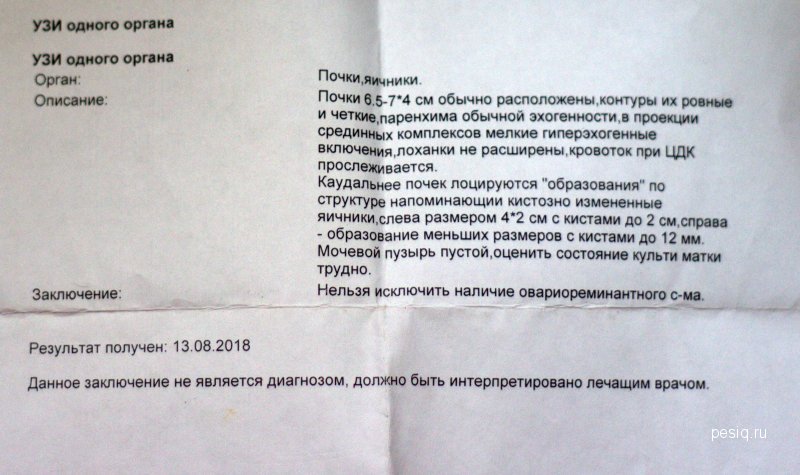 УЗИ одного органа

УЗИ одного органа
Орган:
Почки,яичники.
Описание:
Почки 6.5-7*4 см обычно расположены,контуры их ровные и четкие,паренхима обычной эхогенности,в проекции срединных комплексов мелкие гиперэхогенные включения,лоханки не расширены,кровоток при ЦДК прослеживается.
Каудальнее почек лоцируются "образования" по структуре напоминающии кистозно измененные яичники,слева размером 4*2 см с кистами до 2 см,справа - образование меньших размеров с кистами до 12 мм.
Мочевой пузырь пустой,оценить состояние культи матки трудно.
Заключение:
Нельзя исключить наличие овариореминантного с-ма.

Результат получен: 13.08.2018

Данное заключение не является диагнозом, должно быть интерпретировано лечащим врачом.

pesiq.ru